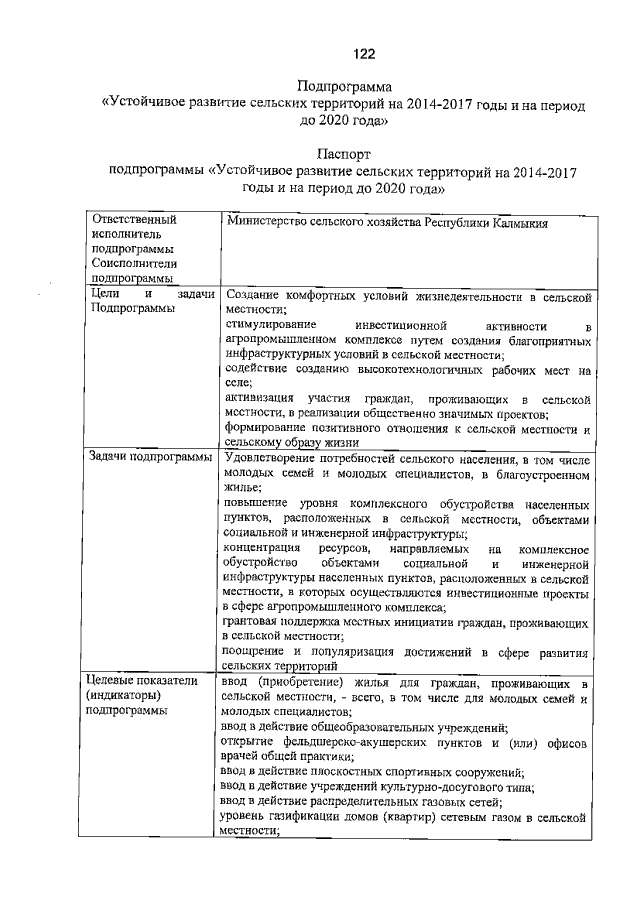 122

Подпрограмма
«Устойчивое развитие сельских территорий на 2014-2017 годы и на период до 2020 года»

Паспорт
подпрограммы «Устойчивое развитие сельских территорий на 2014-2017 годы и на период до 2020 года»

| | |
|---|---|
| Ответственный исполнитель подпрограммы Соисполнители подпрограммы | Министерство сельского хозяйства Республики Калмыкия |
| Цели и задачи Подпрограммы | Создание комфортных условий жизнедеятельности в сельской местности; стимулирование инвестиционной активности в агропромышленном комплексе путем создания благоприятных инфраструктурных условий в сельской местности; содействие созданию высокотехнологичных рабочих мест на селе; активизация участия граждан, проживающих в сельской местности, в реализации общественно значимых проектов; формирование позитивного отношения к сельской местности и сельскому образу жизни |
| Задачи подпрограммы | Удовлетворение потребностей сельского населения, в том числе молодых семей и молодых специалистов, в благоустроенном жилье; повышение уровня комплексного обустройства населенных пунктов, расположенных в сельской местности, объектами социальной и инженерной инфраструктуры; концентрация ресурсов, направляемых на комплексное обустройство объектами социальной и инженерной инфраструктуры населенных пунктов, расположенных в сельской местности, в которых осуществляются инвестиционные проекты в сфере агропромышленного комплекса; грантовая поддержка местных инициатив граждан, проживающих в сельской местности; поощрение и популяризация достижений в сфере развития сельских территорий |
| Целевые показатели (индикаторы) подпрограммы | ввод (приобретение) жилья для граждан, проживающих в сельской местности, - всего, в том числе для молодых семей и молодых специалистов; ввод в действие общеобразовательных учреждений; открытие фельдшерско-акушерских пунктов и (или) офисов врачей общей практики; ввод в действие плоскостных спортивных сооружений; ввод в действие учреждений культурно-досугового типа; ввод в действие распределительных газовых сетей; уровень газификации домов (квартир) сетевым газом в сельской местности; |